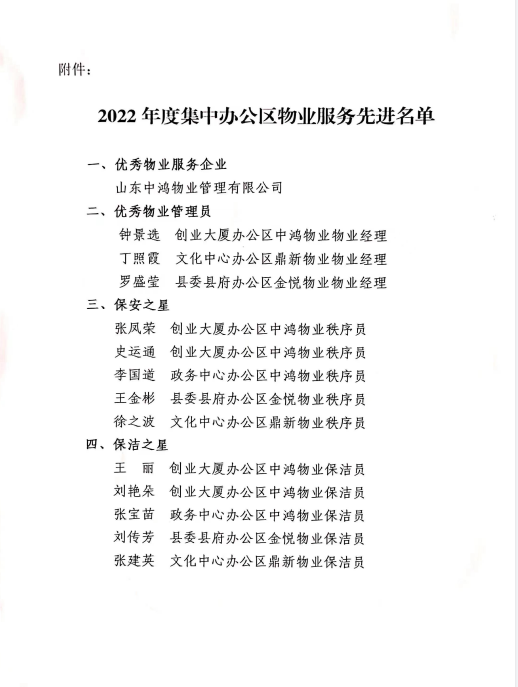 附件：

2022 年度集中办公区物业服务先进名单

一、优秀物业服务企业
山东中鸿物业管理有限公司
二、优秀物业管理员
钟景选　创业大厦办公区中鸿物业物业经理
丁照霞　文化中心办公区鼎新物业物业经理
罗盛莹　县委县府办公区金悦物业物业经理
三、保安之星
张凤荣　创业大厦办公区中鸿物业秩序员
史运通　创业大厦办公区中鸿物业秩序员
李国道　政务中心办公区中鸿物业秩序员
王金彬　县委县府办公区金悦物业秩序员
徐之波　文化中心办公区鼎新物业秩序员
四、保洁之星
王　丽　创业大厦办公区中鸿物业保洁员
刘艳朵　创业大厦办公区中鸿物业保洁员
张宝苗　政务中心办公区中鸿物业保洁员
刘传芳　县委县府办公区金悦物业保洁员
张建英　文化中心办公区鼎新物业保洁员